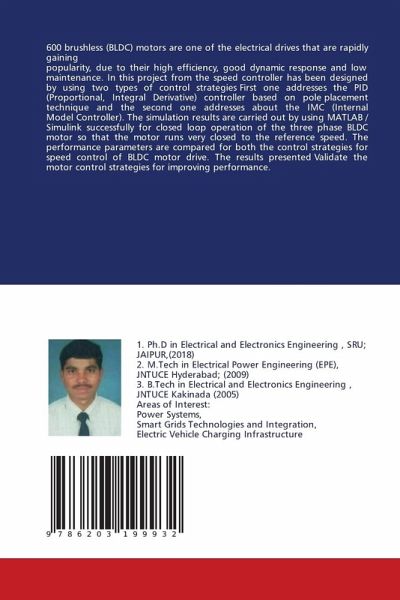 600 brushless (BLDC) motors are one of the electrical drives that are rapidly gaining
popularity, due to their high efficiency, good dynamic response and low maintenance. In this project from the speed controller has been designed by using two types of control strategies First one addresses the PID (Proportional, Integral Derivative) controller based on pole placement technique and the second one addresses about the IMC (Internal Model Controller). The simulation results are carried out by using MATLAB / Simulink successfully for closed loop operation of the three phase BLDC motor so that the motor runs very closed to the reference speed. The performance parameters are compared for both the control strategies for speed control of BLDC motor drive. The results presented Validate the motor control strategies for improving performance.

1. Ph.D in Electrical and Electronics Engineering , SRU; JAIPUR,(2018)
2. M.Tech in Electrical Power Engineering (EPE), JNTUCE Hyderabad; (2009)
3. B.Tech in Electrical and Electronics Engineering , JNTUCE Kakinada (2005)
Areas of Interest:
Power Systems,
Smart Grids Technologies and Integration,
Electric Vehicle Charging Infrastructure

9 786203 199932